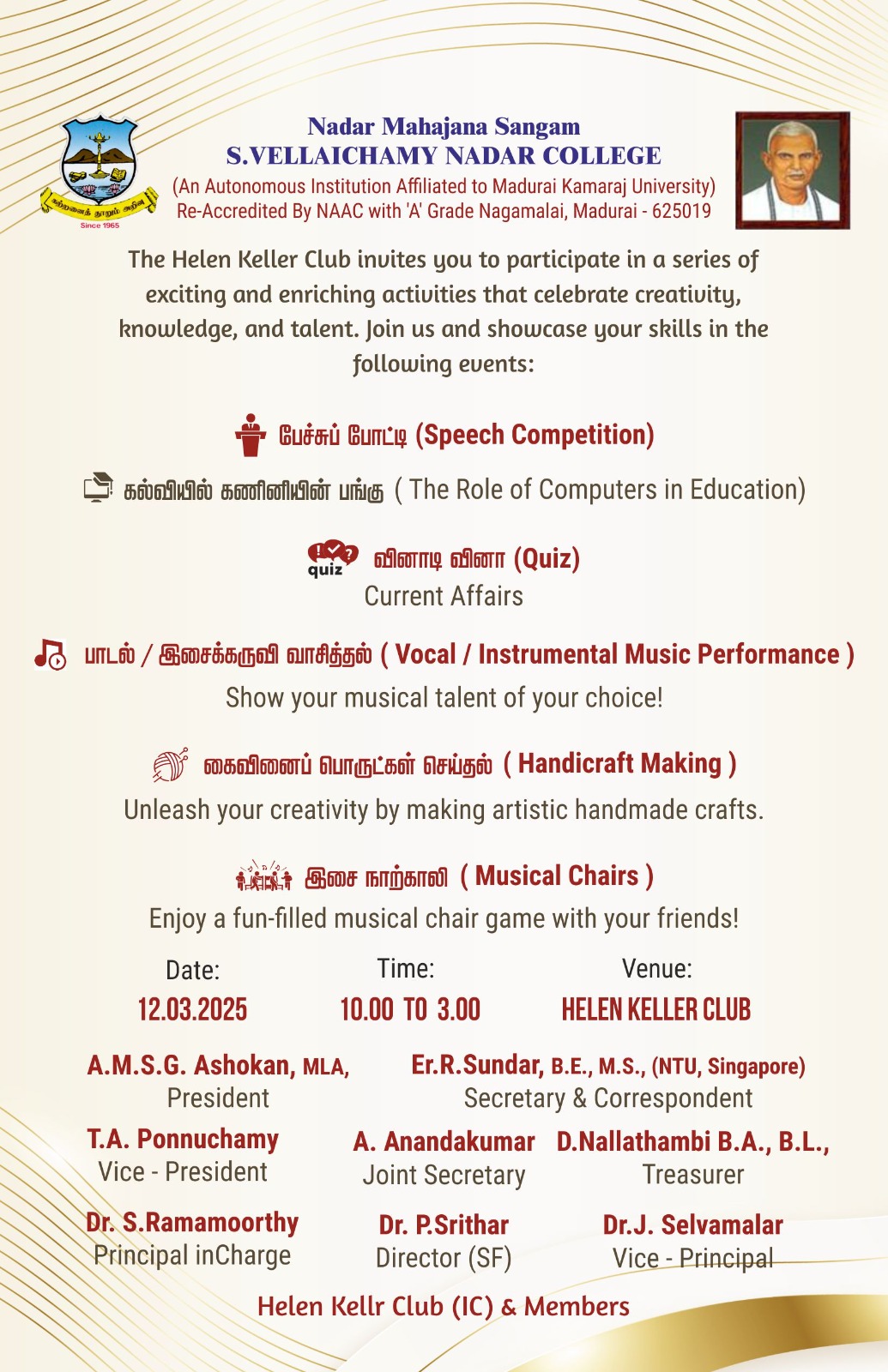 கற்றனைத் தூறும் அறிவு
Since 1965

Nadar Mahajana Sangam
S.VELLAICHAMY NADAR COLLEGE
(An Autonomous Institution Affiliated to Madurai Kamaraj University)
Re-Accredited By NAAC with 'A' Grade Nagamalai, Madurai - 625019

The Helen Keller Club invites you to participate in a series of exciting and enriching activities that celebrate creativity, knowledge, and talent. Join us and showcase your skills in the following events:

பேச்சுப் போட்டி (Speech Competition)

கல்வியில் கணினியின் பங்கு ( The Role of Computers in Education)

quiz வினாடி வினா (Quiz)
Current Affairs

பாடல் / இசைக்கருவி வாசித்தல் ( Vocal / Instrumental Music Performance )
Show your musical talent of your choice!

கைவினைப் பொருட்கள் செய்தல் ( Handicraft Making )
Unleash your creativity by making artistic handmade crafts.

இசை நாற்காலி ( Musical Chairs )
Enjoy a fun-filled musical chair game with your friends!

Date:
12.03.2025

Time:
10.00 TO 3.00

Venue:
HELEN KELLER CLUB

A.M.S.G. Ashokan, MLA,
President

Er.R.Sundar, B.E., M.S., (NTU, Singapore)
Secretary & Correspondent

T.A. Ponnuchamy
Vice - President

A. Anandakumar
Joint Secretary

D.Nallathambi B.A., B.L.,
Treasurer

Dr. S.Ramamoorthy
Principal inCharge

Dr. P.Srithar
Director (SF)

Dr.J. Selvamalar
Vice - Principal

Helen Kellr Club (IC) & Members